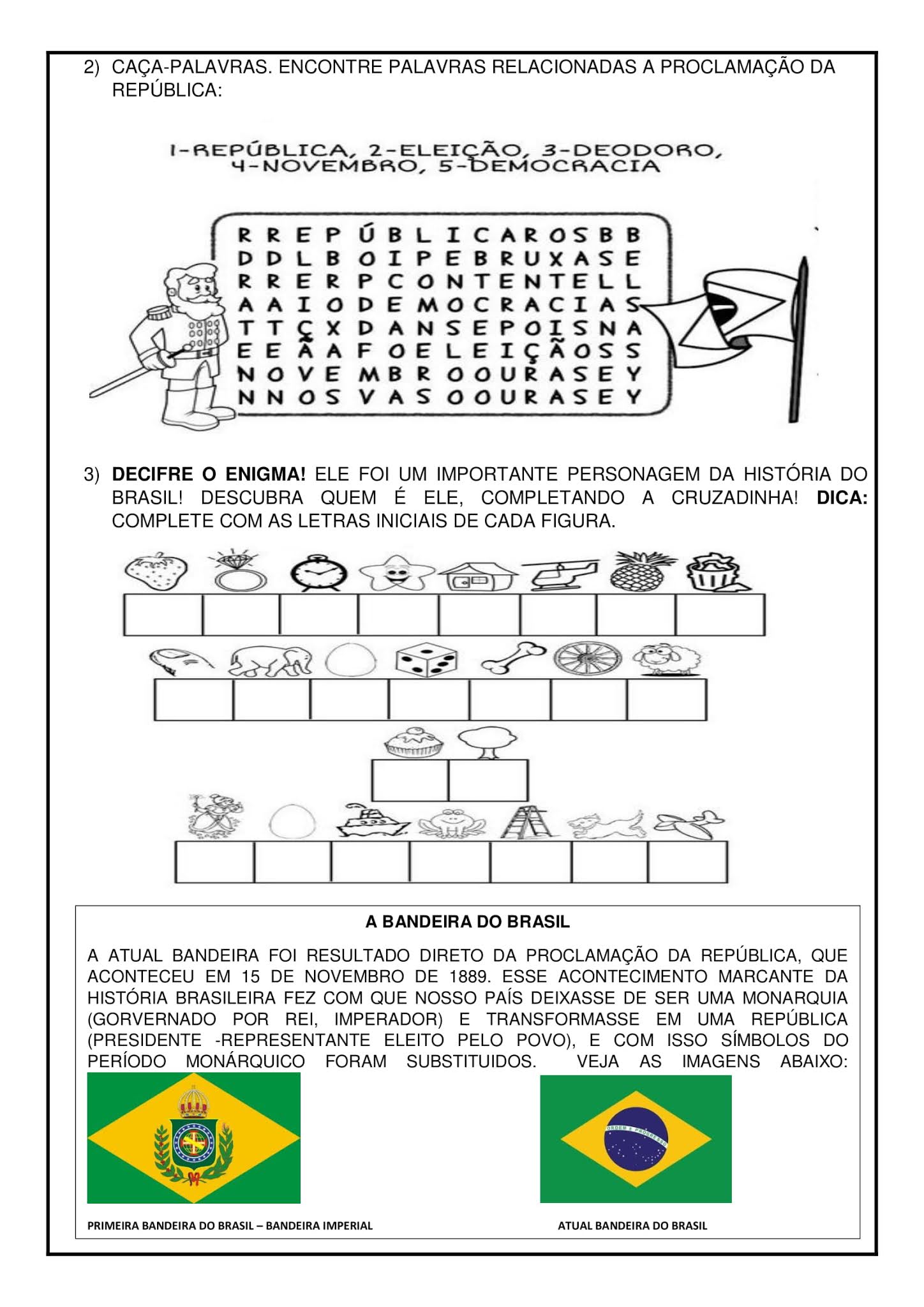 2) CAÇA-PALAVRAS. ENCONTRE PALAVRAS RELACIONADAS A PROCLAMAÇÃO DA REPÚBLICA:

1-REPÚBLICA, 2-ELEIÇÃO, 3-DEODORO, 4-NOVEMBRO, 5-DEMOCRACIA

R R E P Ú B L I C A R O S B B
D D L B O I P E B R U X A S E
R R E R P C O N T E N T E L L
A A I O D E M O C R A C I A S
T T Ç X D A N S E P O I S N A
E E Ã A F O E L E I Ç Ã O S S
N O V E M B R O O U R A S E Y
N N O S V A S O O U R A S E Y

3) **DECIFRE O ENIGMA!** ELE FOI UM IMPORTANTE PERSONAGEM DA HISTÓRIA DO BRASIL! DESCUBRA QUEM É ELE, COMPLETANDO A CRUZADINHA! **DICA:** COMPLETE COM AS LETRAS INICIAIS DE CADA FIGURA.

**A BANDEIRA DO BRASIL**

A ATUAL BANDEIRA FOI RESULTADO DIRETO DA PROCLAMAÇÃO DA REPÚBLICA, QUE ACONTECEU EM 15 DE NOVEMBRO DE 1889. ESSE ACONTECIMENTO MARCANTE DA HISTÓRIA BRASILEIRA FEZ COM QUE NOSSO PAÍS DEIXASSE DE SER UMA MONARQUIA (GORVERNADO POR REI, IMPERADOR) E TRANSFORMASSE EM UMA REPÚBLICA (PRESIDENTE -REPRESENTANTE ELEITO PELO POVO), E COM ISSO SÍMBOLOS DO PERÍODO MONÁRQUICO FORAM SUBSTITUIDOS. VEJA AS IMAGENS ABAIXO:

ORDEM E PROGRESSO

PRIMEIRA BANDEIRA DO BRASIL – BANDEIRA IMPERIAL

ATUAL BANDEIRA DO BRASIL